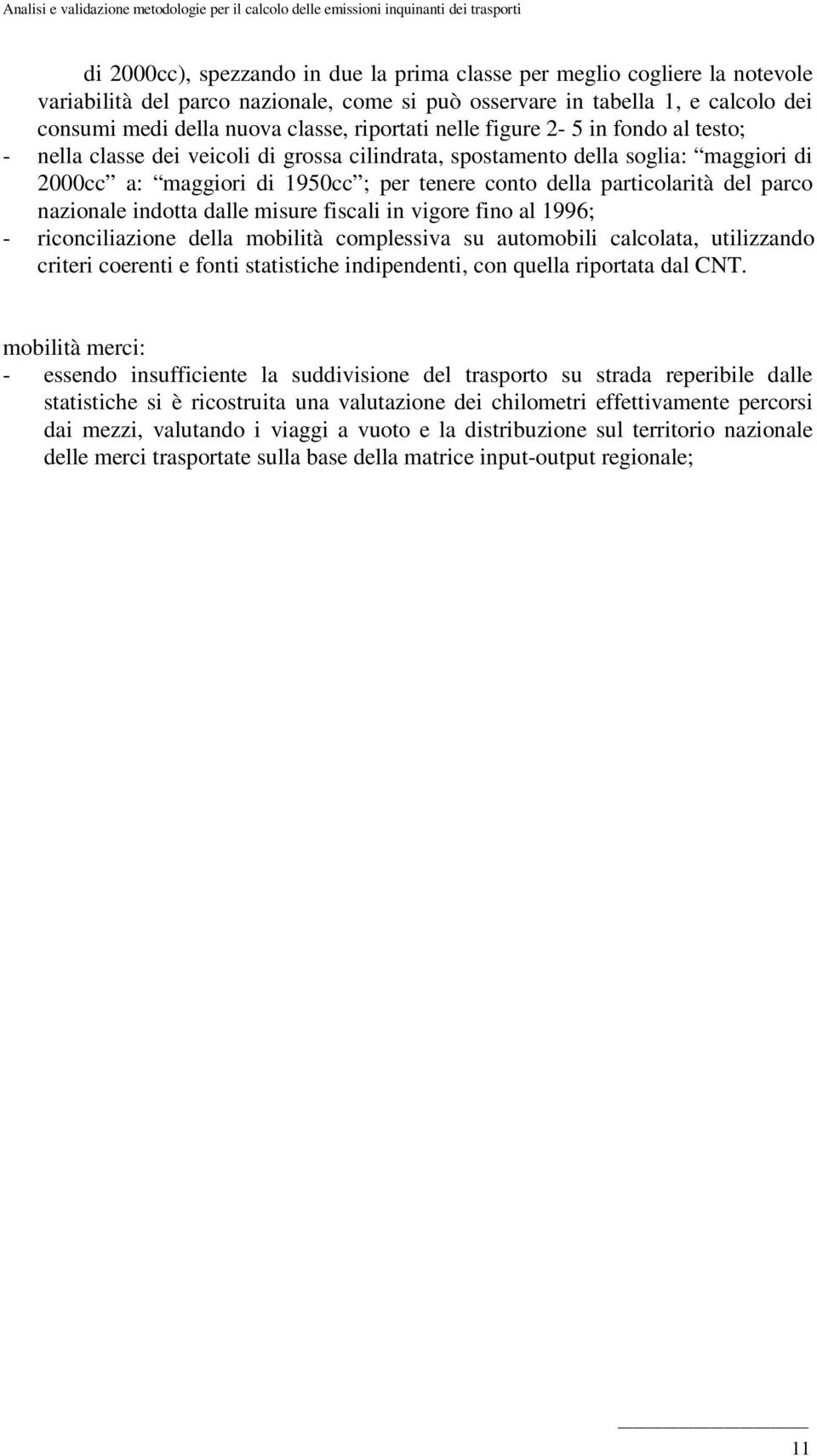 Analisi e validazione metodologie per il calcolo delle emissioni inquinanti dei trasporti

di 2000cc), spezzando in due la prima classe per meglio cogliere la notevole variabilità del parco nazionale, come si può osservare in tabella 1, e calcolo dei consumi medi della nuova classe, riportati nelle figure 2- 5 in fondo al testo;

- nella classe dei veicoli di grossa cilindrata, spostamento della soglia: “maggiori di 2000cc” a: “maggiori di 1950cc”; per tenere conto della particolarità del parco nazionale indotta dalle misure fiscali in vigore fino al 1996;

- riconciliazione della mobilità complessiva su automobili calcolata, utilizzando criteri coerenti e fonti statistiche indipendenti, con quella riportata dal CNT.

mobilità merci:

- essendo insufficiente la suddivisione del trasporto su strada reperibile dalle statistiche si è ricostruita una valutazione dei chilometri effettivamente percorsi dai mezzi, valutando i viaggi a vuoto e la distribuzione sul territorio nazionale delle merci trasportate sulla base della matrice input-output regionale;

11